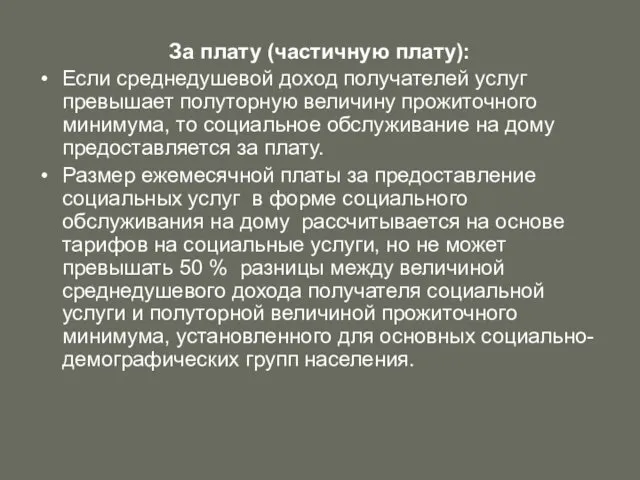 За плату (частичную плату):

• Если среднедушевой доход получателей услуг превышает полуторную величину прожиточного минимума, то социальное обслуживание на дому предоставляется за плату.

• Размер ежемесячной платы за предоставление социальных услуг в форме социального обслуживания на дому рассчитывается на основе тарифов на социальные услуги, но не может превышать 50 % разницы между величиной среднедушевого дохода получателя социальной услуги и полуторной величиной прожиточного минимума, установленного для основных социально-демографических групп населения.